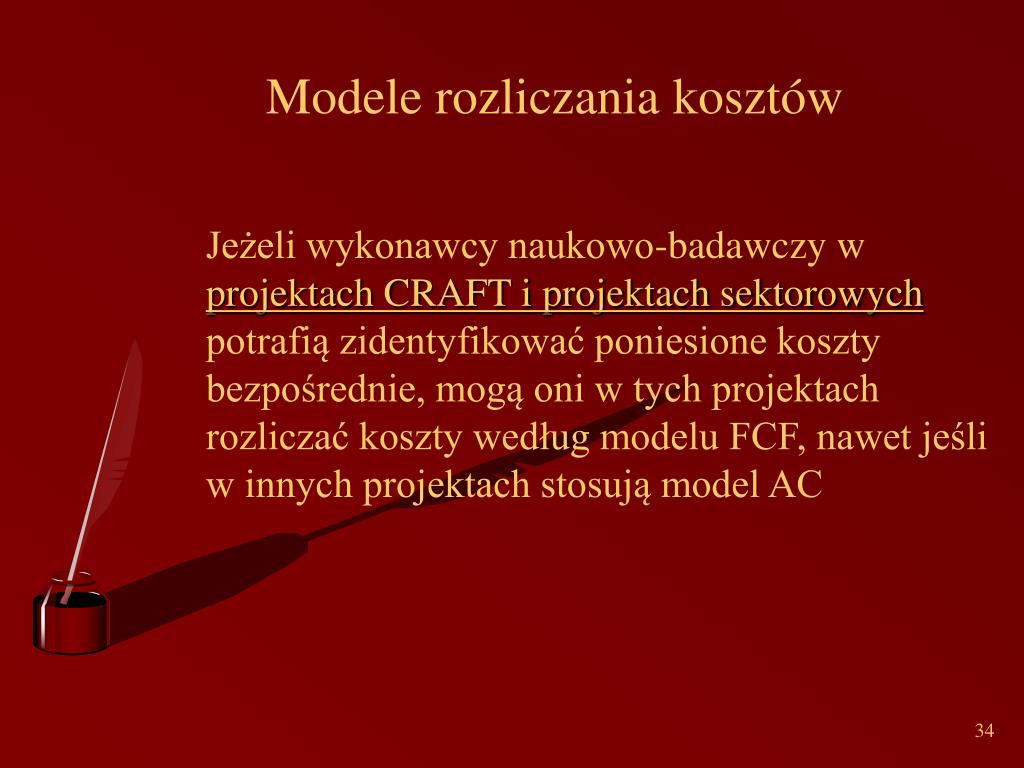 Modele rozliczania kosztów

Jeżeli wykonawcy naukowo-badawczy w projektach CRAFT i projektach sektorowych potrafią zidentyfikować poniesione koszty bezpośrednie, mogą oni w tych projektach rozliczać koszty według modelu FCF, nawet jeśli w innych projektach stosują model AC

34